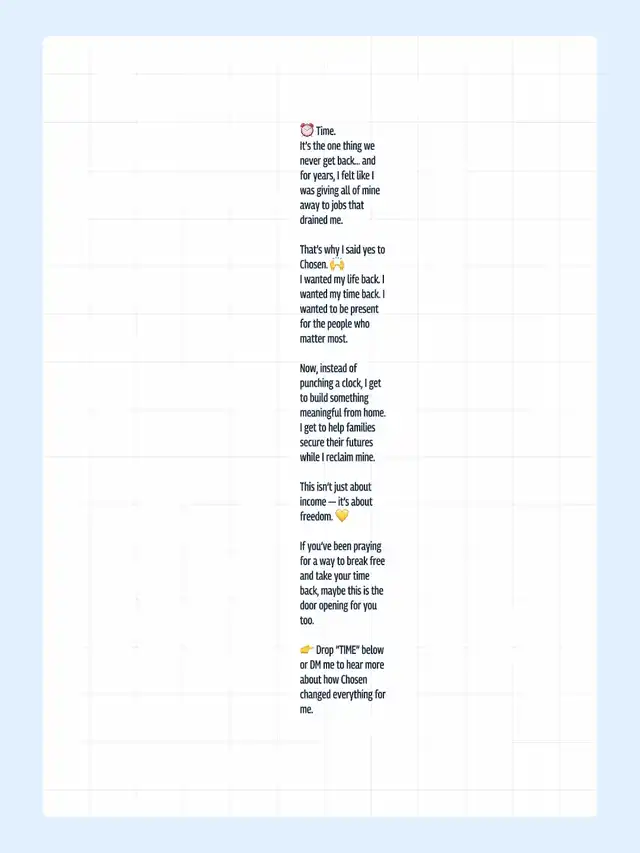 ⏰ Time.
It's the one thing we never get back... and for years, I felt like I was giving all of mine away to jobs that drained me.

That's why I said yes to Chosen. 🙌
I wanted my life back. I wanted my time back. I wanted to be present for the people who matter most.

Now, instead of punching a clock, I get to build something meaningful from home. I get to help families secure their futures while I reclaim mine.

This isn't just about income — it's about freedom. 💛

If you've been praying for a way to break free and take your time back, maybe this is the door opening for you too.

👉 Drop "TIME" below or DM me to hear more about how Chosen changed everything for me.